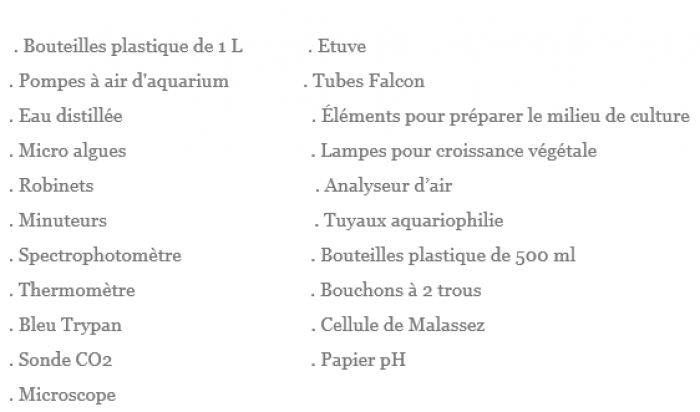 . Bouteilles plastique de 1 L
. Pompes à air d'aquarium
. Eau distillée
. Micro algues
. Robinets
. Minuteurs
. Spectrophotomètre
. Thermomètre
. Bleu Trypan
. Sonde CO2
. Microscope

. Etuve
. Tubes Falcon
. Éléments pour préparer le milieu de culture
. Lampes pour croissance végétale
. Analyseur d'air
. Tuyaux aquariophilie
. Bouteilles plastique de 500 ml
. Bouchons à 2 trous
. Cellule de Malassez
. Papier pH